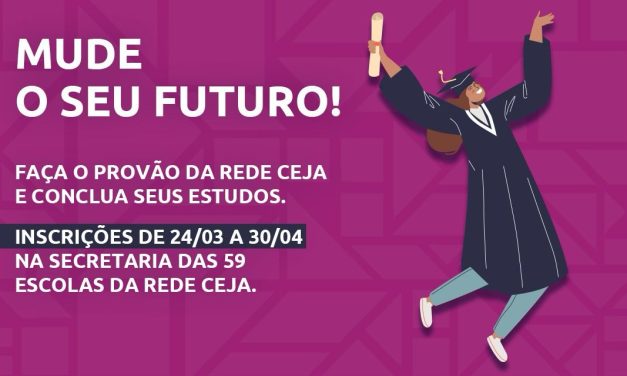 MUDE
O SEU FUTURO!

FAÇA O PROVÃO DA REDE CEJA
E CONCLUA SEUS ESTUDOS.

INSCRIÇÕES DE 24/03 A 30/04
NA SECRETARIA DAS 59
ESCOLAS DA REDE CEJA.